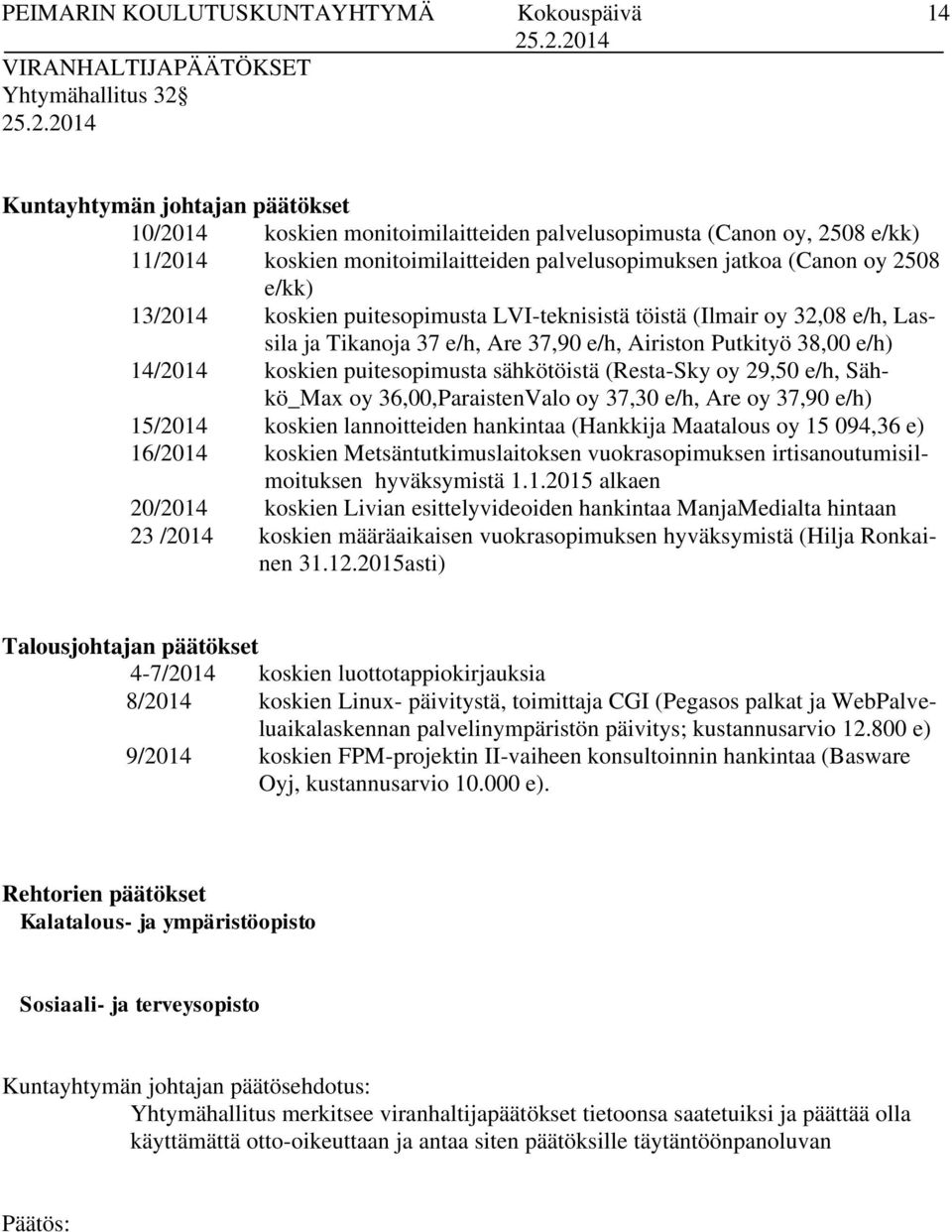 PEIMARIN KOULUTUSKUNTAYHTYMÄ Kokouspäivä 14
25.2.2014
VIRANHALTIJAPÄÄTÖKSET
Yhtymähallitus 32 §
25.2.2014

Kuntayhtymän johtajan päätökset
10/2014 koskien monitoimilaitteiden palvelusopimusta (Canon oy, 2508 e/kk)
11/2014 koskien monitoimilaitteiden palvelusopimuksen jatkoa (Canon oy 2508 e/kk)
13/2014 koskien puitesopimusta LVI-teknisistä töistä (Ilmair oy 32,08 e/h, Lassila ja Tikanoja 37 e/h, Are 37,90 e/h, Airiston Putkityö 38,00 e/h)
14/2014 koskien puitesopimusta sähkötöistä (Resta-Sky oy 29,50 e/h, Sähkö_Max oy 36,00,ParaistenValo oy 37,30 e/h, Are oy 37,90 e/h)
15/2014 koskien lannoitteiden hankintaa (Hankkija Maatalous oy 15 094,36 e)
16/2014 koskien Metsäntutkimuslaitoksen vuokrasopimuksen irtisanoutumisilmoituksen hyväksymistä 1.1.2015 alkaen
20/2014 koskien Livian esittelyvideoiden hankintaa ManjaMedialta hintaan
23 /2014 koskien määräaikaisen vuokrasopimuksen hyväksymistä (Hilja Ronkainen 31.12.2015asti)

Talousjohtajan päätökset
4-7/2014 koskien luottotappiokirjauksia
8/2014 koskien Linux- päivitystä, toimittaja CGI (Pegasos palkat ja WebPalveluaikalaskennan palvelinympäristön päivitys; kustannusarvio 12.800 e)
9/2014 koskien FPM-projektin II-vaiheen konsultoinnin hankintaa (Basware Oyj, kustannusarvio 10.000 e).

Rehtorien päätökset
Kalatalous- ja ympäristöopisto

Sosiaali- ja terveysopisto

Kuntayhtymän johtajan päätösehdotus:
Yhtymähallitus merkitsee viranhaltijapäätökset tietoonsa saatetuiksi ja päättää olla käyttämättä otto-oikeuttaan ja antaa siten päätöksille täytäntöönpanoluvan

Päätös: